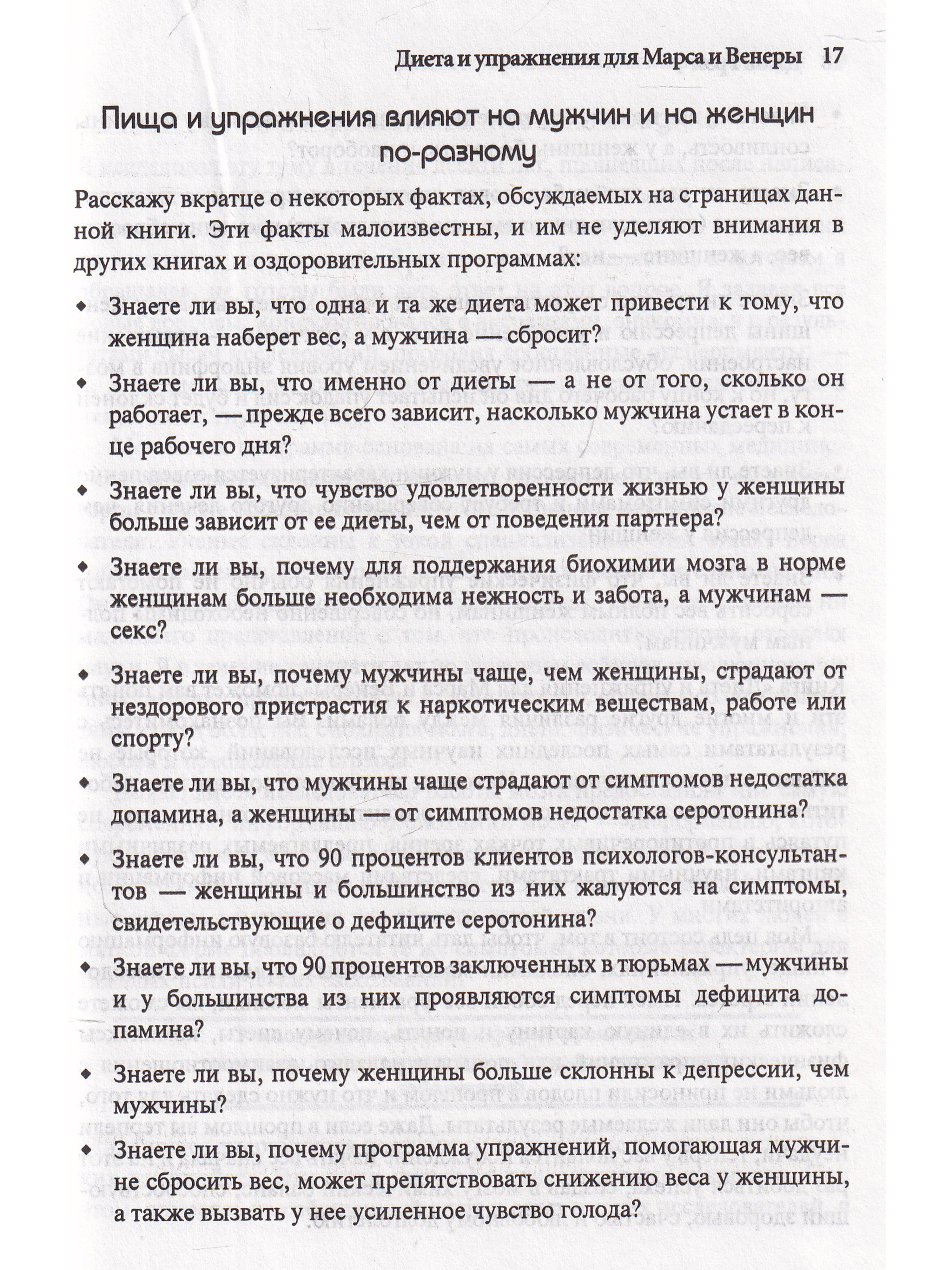 Диета и упражнения для Марса и Венеры 17

Пища и упражнения влияют на мужчин и на женщин по-разному

Расскажу вкратце о некоторых фактах, обсуждаемых на страницах данной книги. Эти факты малоизвестны, и им не уделяют внимания в других книгах и оздоровительных программах:

◆ Знаете ли вы, что одна и та же диета может привести к тому, что женщина наберет вес, а мужчина — сбросит?

◆ Знаете ли вы, что именно от диеты — а не от того, сколько он работает, — прежде всего зависит, насколько мужчина устает в конце рабочего дня?

◆ Знаете ли вы, что чувство удовлетворенности жизнью у женщины больше зависит от ее диеты, чем от поведения партнера?

◆ Знаете ли вы, почему для поддержания биохимии мозга в норме женщинам больше необходима нежность и забота, а мужчинам — секс?

◆ Знаете ли вы, почему мужчины чаще, чем женщины, страдают от нездорового пристрастия к наркотическим веществам, работе или спорту?

◆ Знаете ли вы, что мужчины чаще страдают от симптомов недостатка допамина, а женщины — от симптомов недостатка серотонина?

◆ Знаете ли вы, что 90 процентов клиентов психологов-консультантов — женщины и большинство из них жалуются на симптомы, свидетельствующие о дефиците серотонина?

◆ Знаете ли вы, что 90 процентов заключенных в тюрьмах — мужчины и у большинства из них проявляются симптомы дефицита допамина?

◆ Знаете ли вы, почему женщины больше склонны к депрессии, чем мужчины?

◆ Знаете ли вы, почему программа упражнений, помогающая мужчине сбросить вес, может препятствовать снижению веса у женщины, а также вызвать у нее усиленное чувство голода?